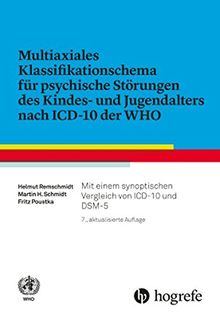 Multiaxiales Klassifikationschema für psychische Störungen des Kindes- und Jugendalters nach ICD-10 der WHO

Helmut Remschmidt
Martin H. Schmidt
Fritz Poustka

Mit einem synoptischen Vergleich von ICD-10 und DSM-5

7., aktualisierte Auflage

WHO

hogrefe